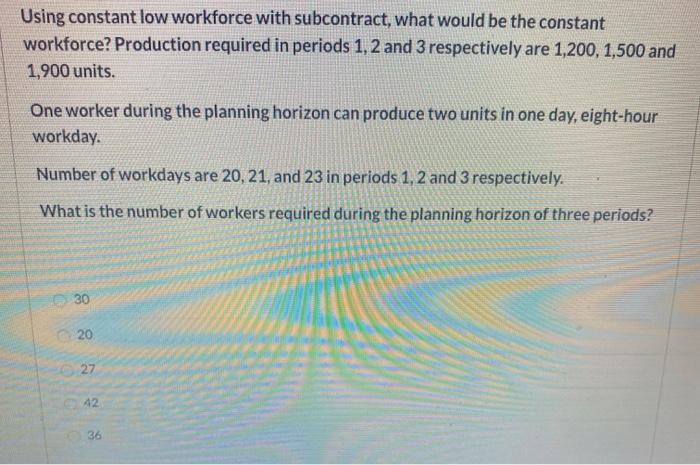 Using constant low workforce with subcontract, what would be the constant workforce? Production required in periods 1, 2 and 3 respectively are 1,200, 1,500 and 1,900 units.

One worker during the planning horizon can produce two units in one day, eight-hour workday.

Number of workdays are 20, 21, and 23 in periods 1, 2 and 3 respectively.

What is the number of workers required during the planning horizon of three periods?

30

20

27

42

36